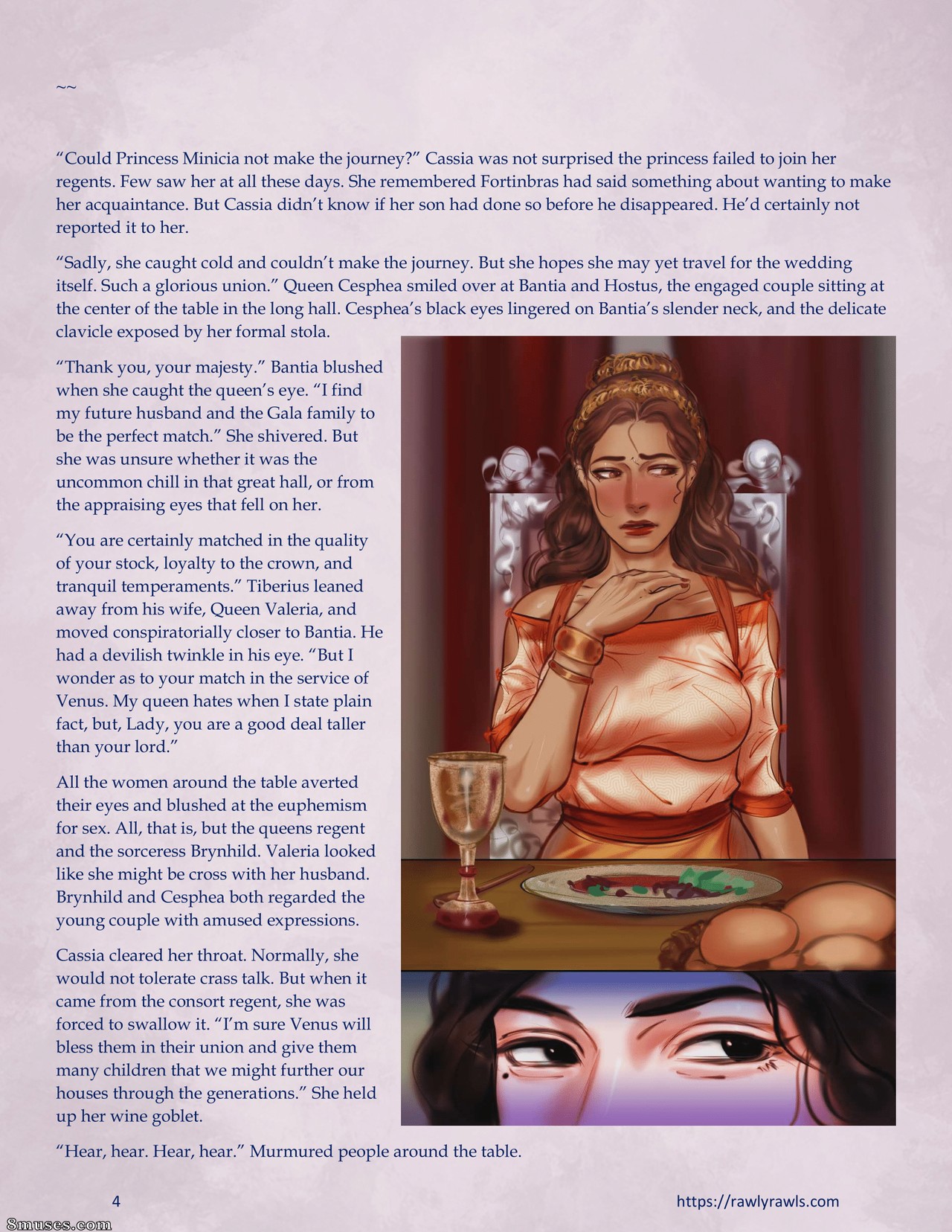 ~~

"Could Princess Minicia not make the journey?" Cassia was not surprised the princess failed to join her regents. Few saw her at all these days. She remembered Fortinbras had said something about wanting to make her acquaintance. But Cassia didn't know if her son had done so before he disappeared. He'd certainly not reported it to her.

"Sadly, she caught cold and couldn't make the journey. But she hopes she may yet travel for the wedding itself. Such a glorious union." Queen Cesphea smiled over at Bantia and Hostus, the engaged couple sitting at the center of the table in the long hall. Cesphea's black eyes lingered on Bantia's slender neck, and the delicate clavicle exposed by her formal stola.

"Thank you, your majesty." Bantia blushed when she caught the queen's eye. "I find my future husband and the Gala family to be the perfect match." She shivered. But she was unsure whether it was the uncommon chill in that great hall, or from the appraising eyes that fell on her.

"You are certainly matched in the quality of your stock, loyalty to the crown, and tranquil temperaments." Tiberius leaned away from his wife, Queen Valeria, and moved conspiratorially closer to Bantia. He had a devilish twinkle in his eye. "But I wonder as to your match in the service of Venus. My queen hates when I state plain fact, but, Lady, you are a good deal taller than your lord."

All the women around the table averted their eyes and blushed at the euphemism for sex. All, that is, but the queens regent and the sorceress Brynhild. Valeria looked like she might be cross with her husband. Brynhild and Cesphea both regarded the young couple with amused expressions.

Cassia cleared her throat. Normally, she would not tolerate crass talk. But when it came from the consort regent, she was forced to swallow it. "I'm sure Venus will bless them in their union and give them many children that we might further our houses through the generations." She held up her wine goblet.

"Hear, hear. Hear, hear." Murmured people around the table.

4

https://rawlyrawls.com

8muses.com